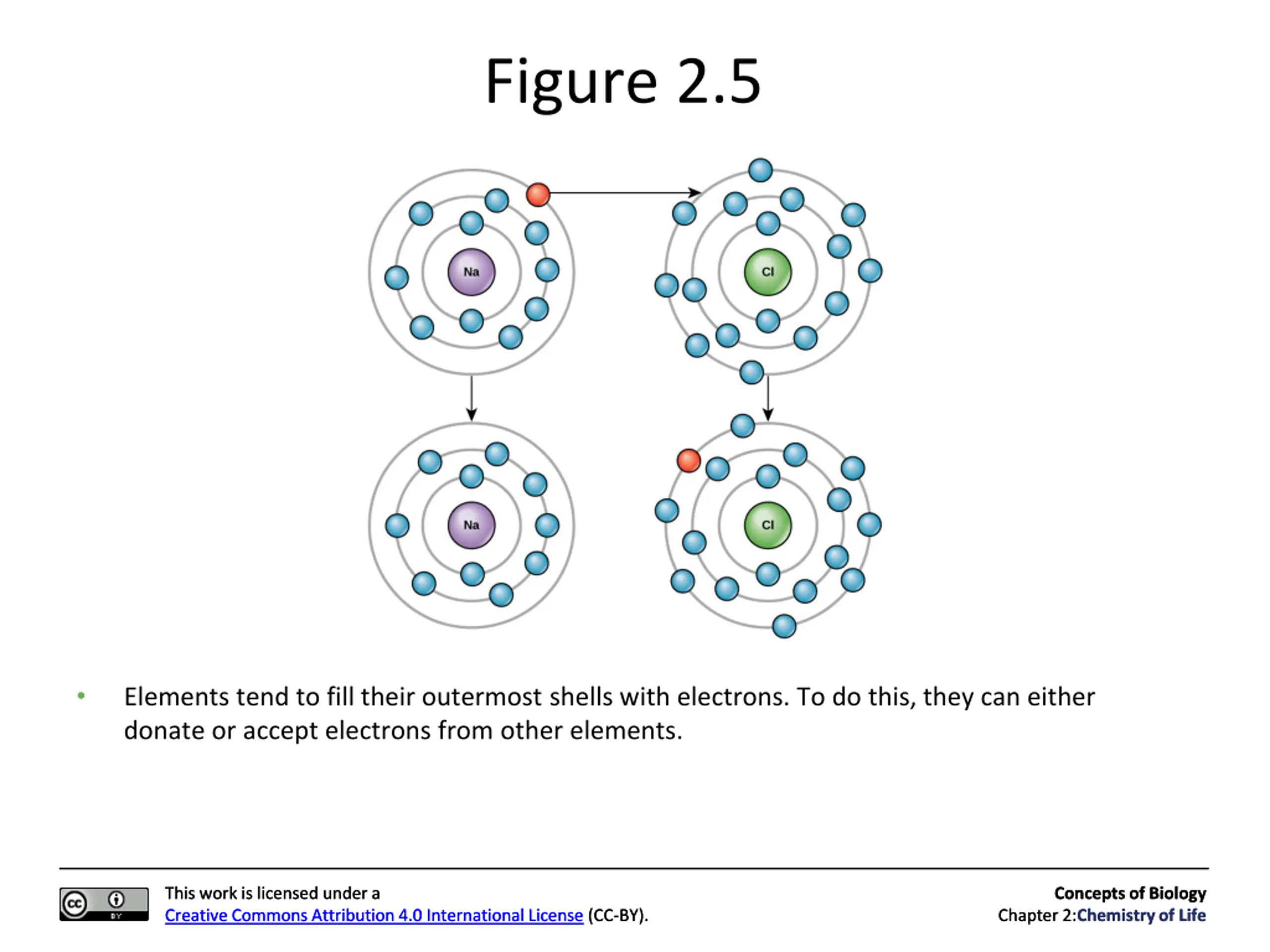 Figure 2.5

Na

Cl

Na

Cl

• Elements tend to fill their outermost shells with electrons. To do this, they can either donate or accept electrons from other elements.

cc BY

This work is licensed under a Creative Commons Attribution 4.0 International License (CC-BY).

Concepts of Biology
Chapter 2:Chemistry of Life